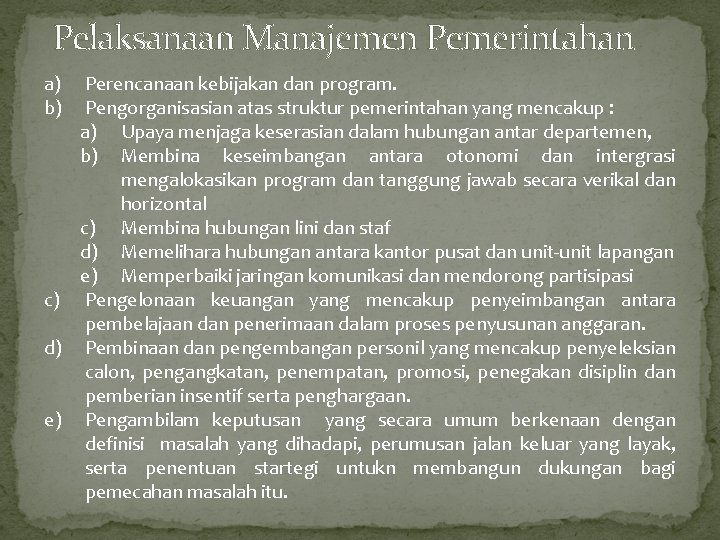 Pelaksanaan Manajemen Pemerintahan

a) Perencanaan kebijakan dan program.
b) Pengorganisasian atas struktur pemerintahan yang mencakup :
a) Upaya menjaga keserasian dalam hubungan antar departemen,
b) Membina keseimbangan antara otonomi dan intergrasi mengalokasikan program dan tanggung jawab secara verikal dan horizontal
c) Membina hubungan lini dan staf
d) Memelihara hubungan antara kantor pusat dan unit-unit lapangan
e) Memperbaiki jaringan komunikasi dan mendorong partisipasi
c) Pengelonaan keuangan yang mencakup penyeimbangan antara pembelajaan dan penerimaan dalam proses penyusunan anggaran.
d) Pembinaan dan pengembangan personil yang mencakup penyeleksian calon, pengangkatan, penempatan, promosi, penegakan disiplin dan pemberian insentif serta penghargaan.
e) Pengambilam keputusan yang secara umum berkenaan dengan definisi masalah yang dihadapi, perumusan jalan keluar yang layak, serta penentuan startegi untukn membangun dukungan bagi pemecahan masalah itu.